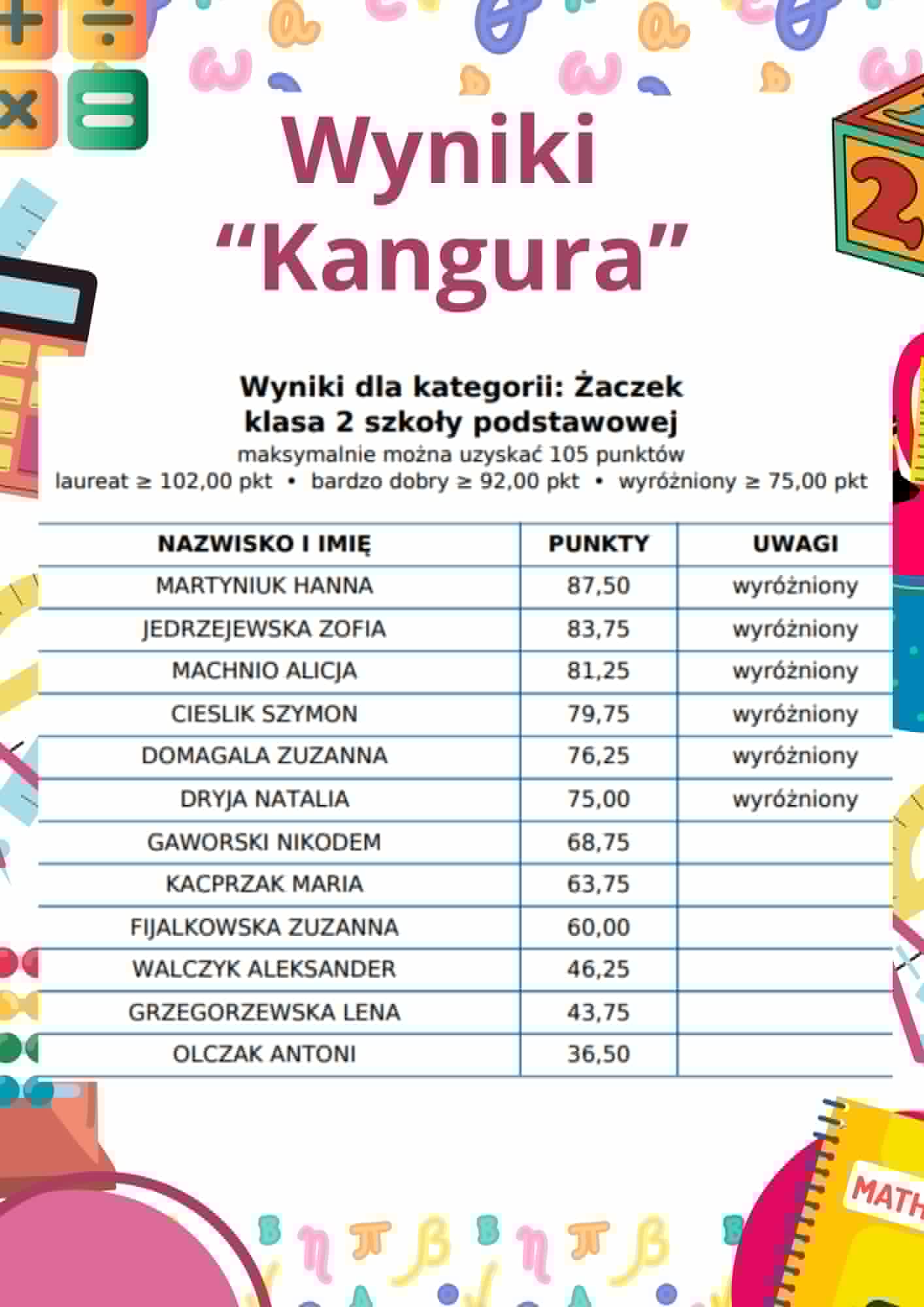 Wyniki “Kangura”

Wyniki dla kategorii: Żaczek
klasa 2 szkoły podstawowej
maksymalnie można uzyskać 105 punktów
laureat ≥ 102,00 pkt • bardzo dobry ≥ 92,00 pkt • wyróżniony ≥ 75,00 pkt

| NAZWISKO I IMIĘ | PUNKTY | UWAGI |
|---|---|---|
| MARTYNIUK HANNA | 87,50 | wyróżniony |
| JEDRZEJEWSKA ZOFIA | 83,75 | wyróżniony |
| MACHNIO ALICJA | 81,25 | wyróżniony |
| CIESLIK SZYMON | 79,75 | wyróżniony |
| DOMAGALA ZUZANNA | 76,25 | wyróżniony |
| DRYJA NATALIA | 75,00 | wyróżniony |
| GAWORSKI NIKODEM | 68,75 | |
| KACPRZAK MARIA | 63,75 | |
| FIJALKOWSKA ZUZANNA | 60,00 | |
| WALCZYK ALEKSANDER | 46,25 | |
| GRZEGORZEWSKA LENA | 43,75 | |
| OLCZAK ANTONI | 36,50 | |

MATH